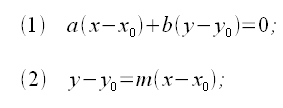 (1) $a(x-x_0)+b(y-y_0)=0;$

(2) $y-y_0=m(x-x_0);$